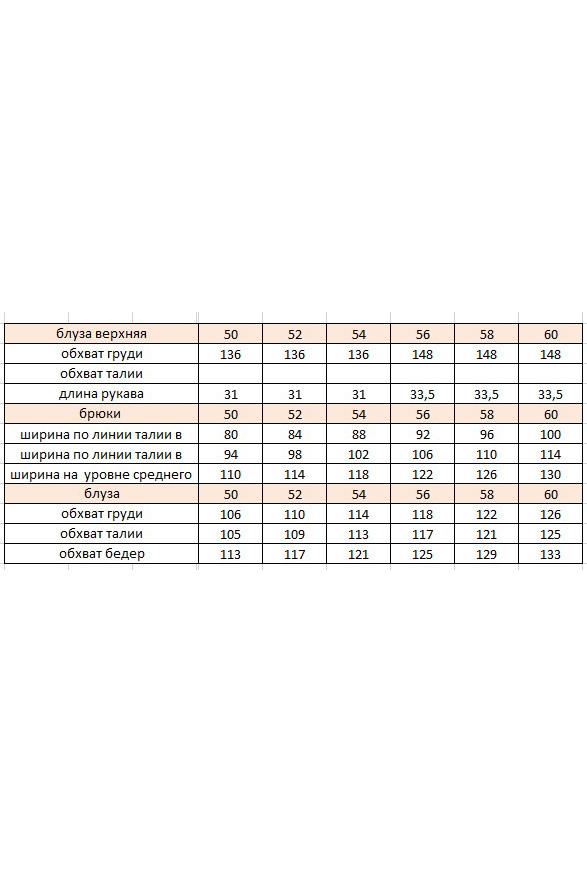 | блуза верхняя | 50 | 52 | 54 | 56 | 58 | 60 |
|---|---|---|---|---|---|---|
| обхват груди | 136 | 136 | 136 | 148 | 148 | 148 |
| обхват талии | | | | | | |
| длина рукава | 31 | 31 | 31 | 33,5 | 33,5 | 33,5 |
| брюки | 50 | 52 | 54 | 56 | 58 | 60 |
| ширина по линии талии в | 80 | 84 | 88 | 92 | 96 | 100 |
| ширина по линии талии в | 94 | 98 | 102 | 106 | 110 | 114 |
| ширина на уровне среднего | 110 | 114 | 118 | 122 | 126 | 130 |
| блуза | 50 | 52 | 54 | 56 | 58 | 60 |
| обхват груди | 106 | 110 | 114 | 118 | 122 | 126 |
| обхват талии | 105 | 109 | 113 | 117 | 121 | 125 |
| обхват бедер | 113 | 117 | 121 | 125 | 129 | 133 |